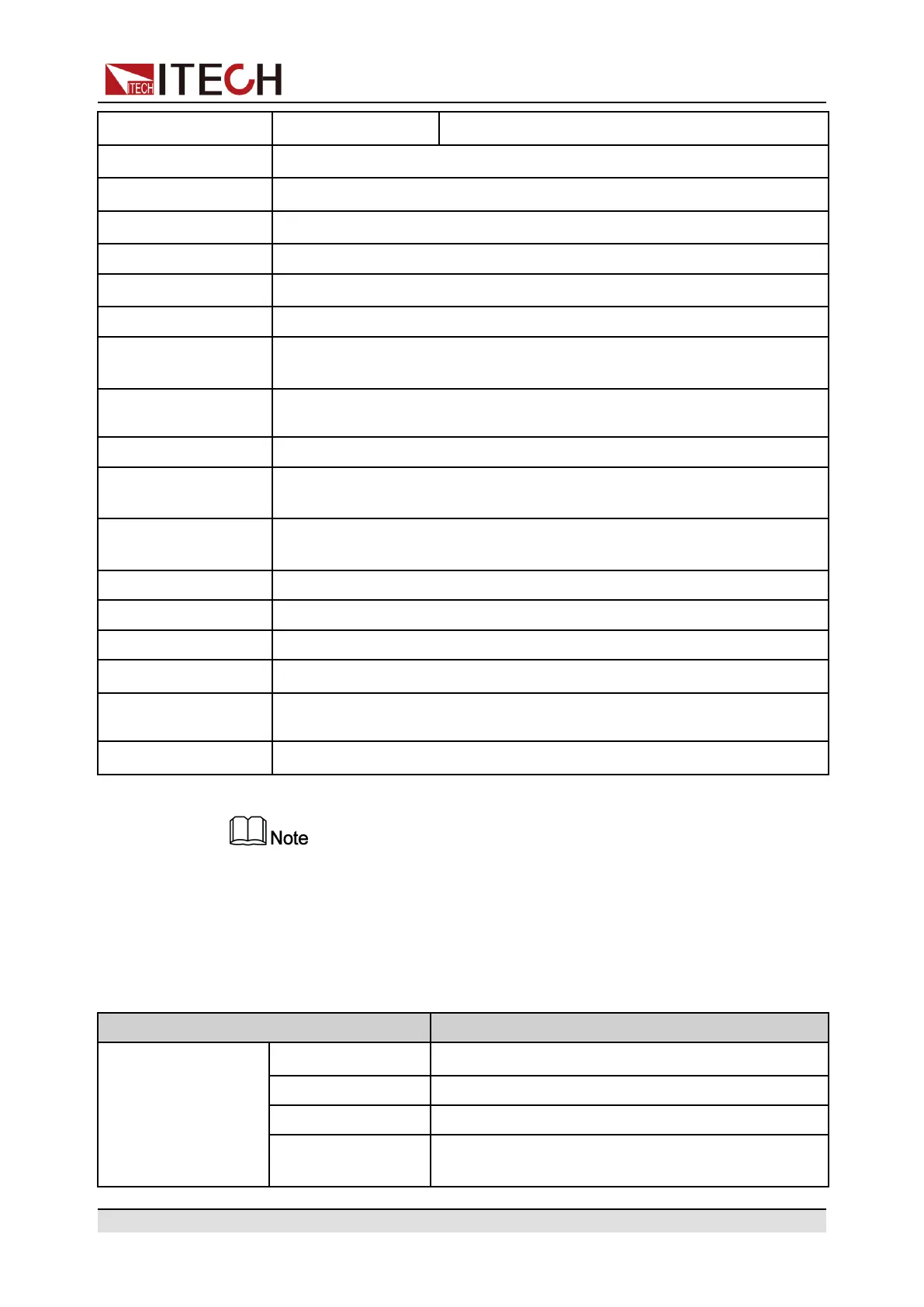 ITECH

Note